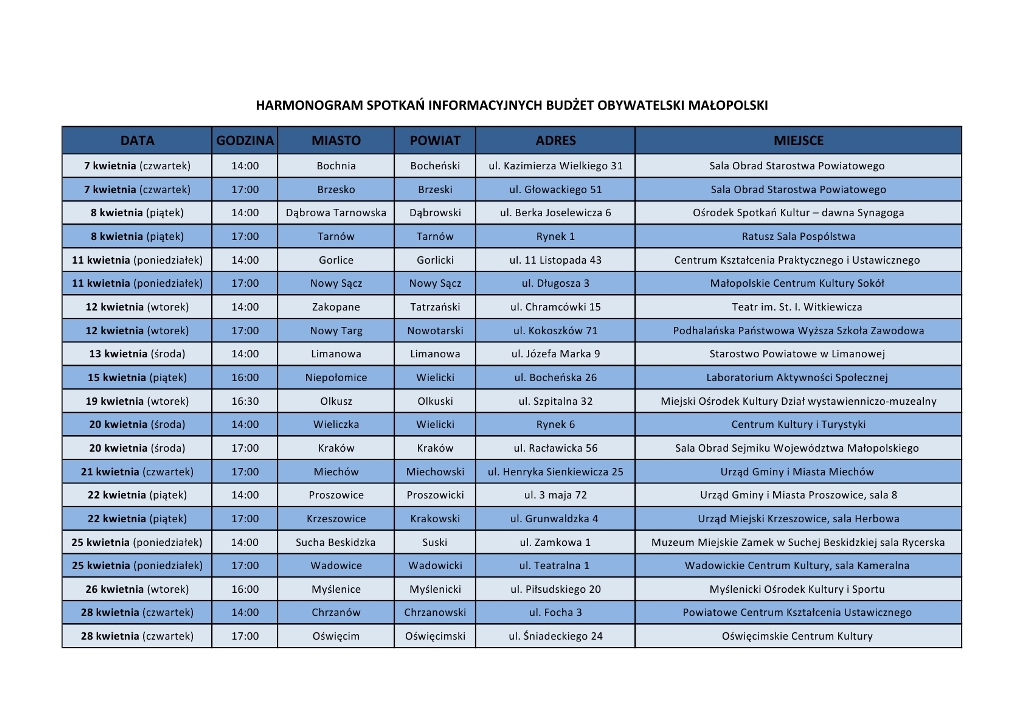 HARMONOGRAM SPOTKAŃ INFORMACYJNYCH BUDŻET OBYWATELSKI MAŁOPOLSKI

| DATA | GODZINA | MIASTO | POWIAT | ADRES | MIEJSCE |
|---|---|---|---|---|---|
| 7 kwietnia (czwartek) | 14:00 | Bochnia | Bocheński | ul. Kazimierza Wielkiego 31 | Sala Obrad Starostwa Powiatowego |
| 7 kwietnia (czwartek) | 17:00 | Brzesko | Brzeski | ul. Głowackiego 51 | Sala Obrad Starostwa Powiatowego |
| 8 kwietnia (piątek) | 14:00 | Dąbrowa Tarnowska | Dąbrowski | ul. Berka Joselewicza 6 | Ośrodek Spotkań Kultur – dawna Synagoga |
| 8 kwietnia (piątek) | 17:00 | Tarnów | Tarnów | Rynek 1 | Ratusz Sala Pospólstwa |
| 11 kwietnia (poniedziałek) | 14:00 | Gorlice | Gorlicki | ul. 11 Listopada 43 | Centrum Kształcenia Praktycznego i Ustawicznego |
| 11 kwietnia (poniedziałek) | 17:00 | Nowy Sącz | Nowy Sącz | ul. Długosza 3 | Małopolskie Centrum Kultury Sokół |
| 12 kwietnia (wtorek) | 14:00 | Zakopane | Tatrzański | ul. Chramcówki 15 | Teatr im. St. I. Witkiewicza |
| 12 kwietnia (wtorek) | 17:00 | Nowy Targ | Nowotarski | ul. Kokoszków 71 | Podhalańska Państwowa Wyższa Szkoła Zawodowa |
| 13 kwietnia (środa) | 14:00 | Limanowa | Limanowa | ul. Józefa Marka 9 | Starostwo Powiatowe w Limanowej |
| 15 kwietnia (piątek) | 16:00 | Niepołomice | Wielicki | ul. Bocheńska 26 | Laboratorium Aktywności Społecznej |
| 19 kwietnia (wtorek) | 16:30 | Olkusz | Olkuski | ul. Szpitalna 32 | Miejski Ośrodek Kultury Dział wystawienniczo-muzealny |
| 20 kwietnia (środa) | 14:00 | Wieliczka | Wielicki | Rynek 6 | Centrum Kultury i Turystyki |
| 20 kwietnia (środa) | 17:00 | Kraków | Kraków | ul. Racławicka 56 | Sala Obrad Sejmiku Województwa Małopolskiego |
| 21 kwietnia (czwartek) | 17:00 | Miechów | Miechowski | ul. Henryka Sienkiewicza 25 | Urząd Gminy i Miasta Miechów |
| 22 kwietnia (piątek) | 14:00 | Proszowice | Proszowicki | ul. 3 maja 72 | Urząd Gminy i Miasta Proszowice, sala 8 |
| 22 kwietnia (piątek) | 17:00 | Krzeszowice | Krakowski | ul. Grunwaldzka 4 | Urząd Miejski Krzeszowice, sala Herbowa |
| 25 kwietnia (poniedziałek) | 14:00 | Sucha Beskidzka | Suski | ul. Zamkowa 1 | Muzeum Miejskie Zamek w Suchej Beskidzkiej sala Rycerska |
| 25 kwietnia (poniedziałek) | 17:00 | Wadowice | Wadowicki | ul. Teatralna 1 | Wadowickie Centrum Kultury, sala Kameralna |
| 26 kwietnia (wtorek) | 16:00 | Myślenice | Myślenicki | ul. Piłsudskiego 20 | Myślenicki Ośrodek Kultury i Sportu |
| 28 kwietnia (czwartek) | 14:00 | Chrzanów | Chrzanowski | ul. Focha 3 | Powiatowe Centrum Kształcenia Ustawicznego |
| 28 kwietnia (czwartek) | 17:00 | Oświęcim | Oświęcimski | ul. Śniadeckiego 24 | Oświęcimskie Centrum Kultury |